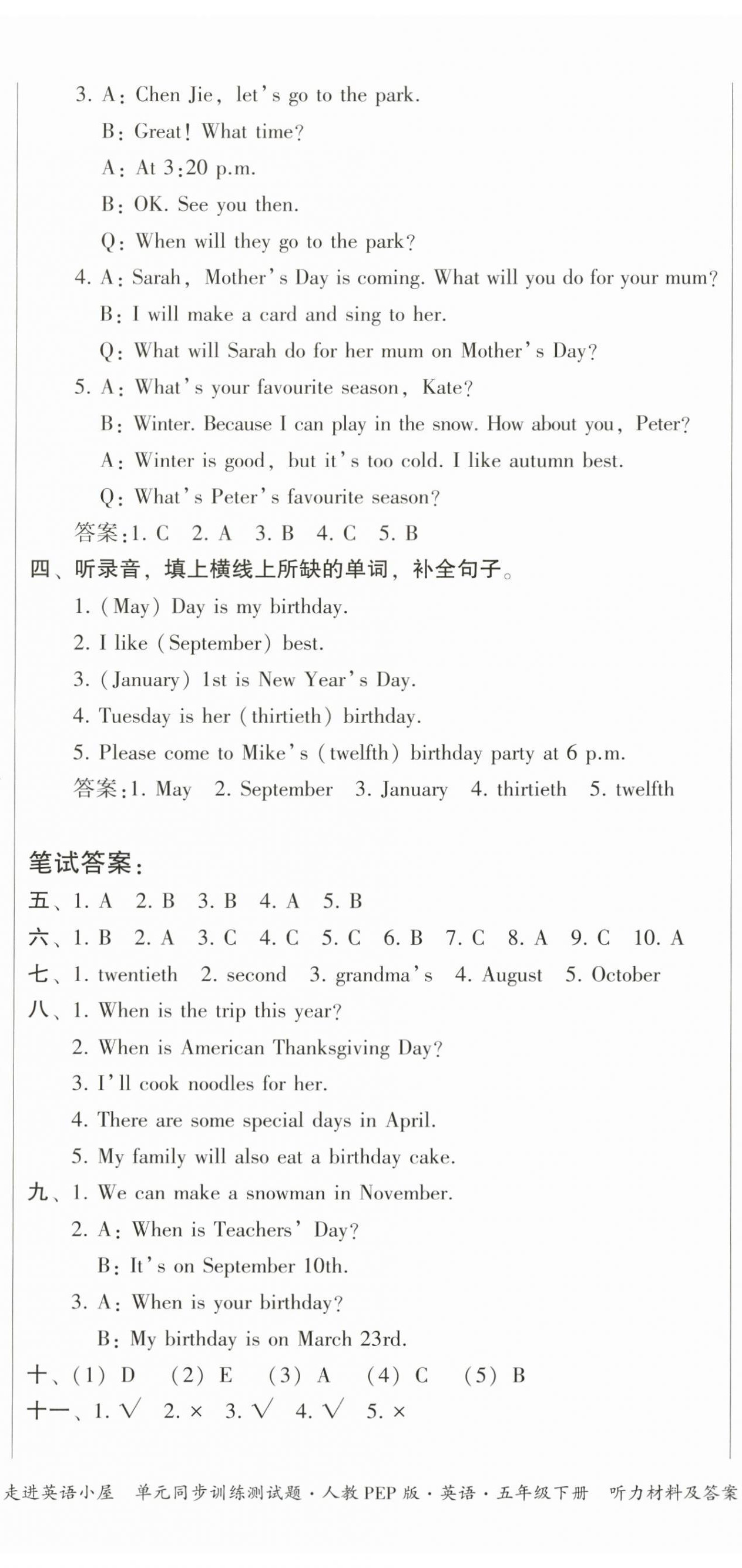 3. A: Chen Jie, let's go to the park.
B: Great! What time?
A: At 3:20 p.m.
B: OK. See you then.
Q: When will they go to the park?
4. A: Sarah, Mother's Day is coming. What will you do for your mum?
B: I will make a card and sing to her.
Q: What will Sarah do for her mum on Mother's Day?
5. A: What's your favourite season, Kate?
B: Winter. Because I can play in the snow. How about you, Peter?
A: Winter is good, but it's too cold. I like autumn best.
Q: What's Peter's favourite season?
答案:1. C 2. A 3. B 4. C 5. B

四、听录音，填上横线上所缺的单词，补全句子。
1. (May) Day is my birthday.
2. I like (September) best.
3. (January) 1st is New Year's Day.
4. Tuesday is her (thirtieth) birthday.
5. Please come to Mike's (twelfth) birthday party at 6 p.m.
答案:1. May 2. September 3. January 4. thirtieth 5. twelfth

笔试答案:
五、1. A 2. B 3. B 4. A 5. B
六、1. B 2. A 3. C 4. C 5. C 6. B 7. C 8. A 9. C 10. A
七、1. twentieth 2. second 3. grandma's 4. August 5. October
八、1. When is the trip this year?
2. When is American Thanksgiving Day?
3. I'll cook noodles for her.
4. There are some special days in April.
5. My family will also eat a birthday cake.
九、1. We can make a snowman in November.
2. A: When is Teachers' Day?
B: It's on September 10th.
3. A: When is your birthday?
B: My birthday is on March 23rd.
十、(1) D (2) E (3) A (4) C (5) B
十一、1. √ 2. × 3. √ 4. √ 5. ×

走进英语小屋 单元同步训练测试题·人教PEP版·英语·五年级下册 听力材料及答案